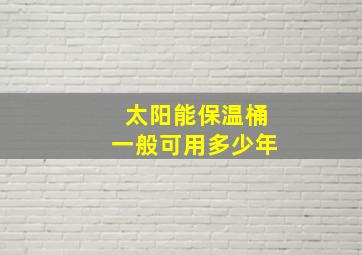 太阳能保温桶
一般可用多少年